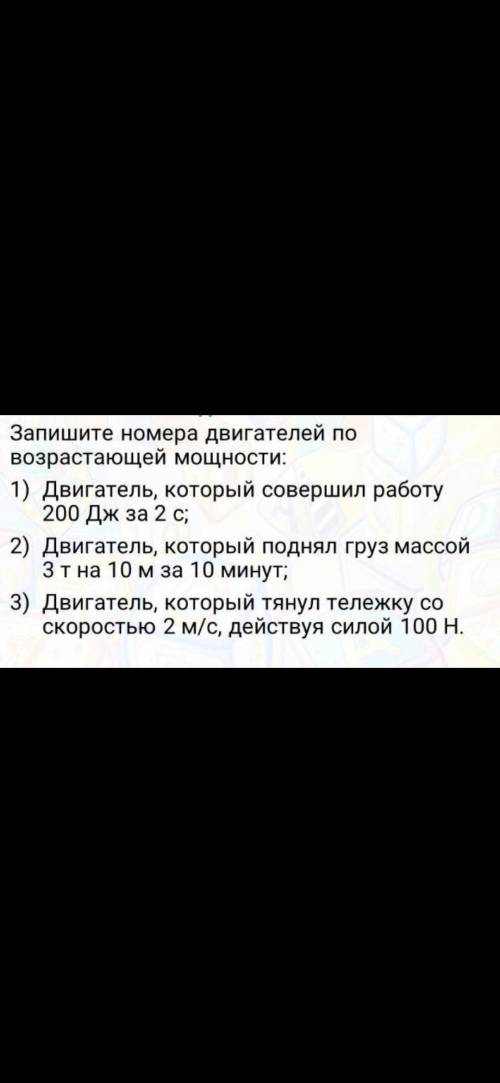 Запишите номера двигателей по возрастающей мощности:

1) Двигатель, который совершил работу 200 Дж за 2 с;

2) Двигатель, который поднял груз массой 3 т на 10 м за 10 минут;

3) Двигатель, который тянул тележку со скоростью 2 м/с, действуя силой 100 Н.